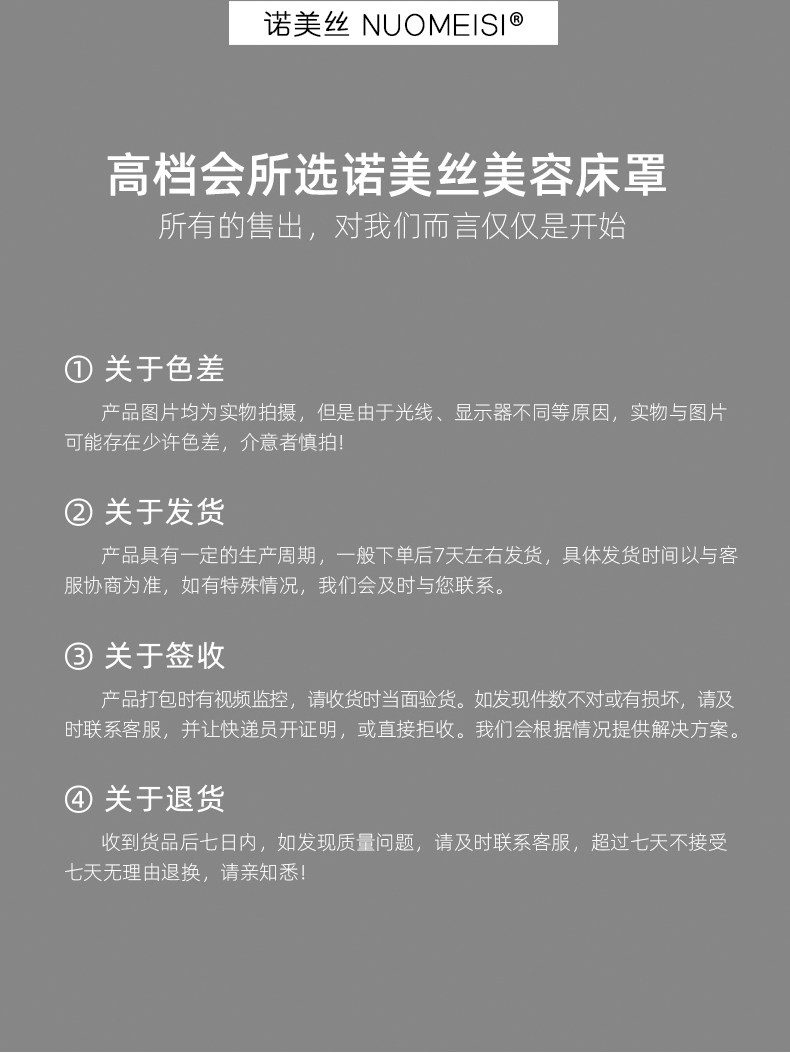 诺美丝 NUOMEISI®

高档会所选诺美丝美容床罩

所有的售出，对我们而言仅仅是开始

① 关于色差

产品图片均为实物拍摄，但是由于光线、显示器不同等原因，实物与图片可能存在少许色差，介意者慎拍!

② 关于发货

产品具有一定的生产周期，一般下单后7天左右发货，具体发货时间以与客服协商为准，如有特殊情况，我们会及时与您联系。

③ 关于签收

产品打包时有视频监控，请收货时当面验货。如发现件数不对或有损坏，请及时联系客服，并让快递员开证明，或直接拒收。我们会根据情况提供解决方案。

④ 关于退货

收到货品后七日内，如发现质量问题，请及时联系客服，超过七天不接受七天无理由退换，请亲知悉!